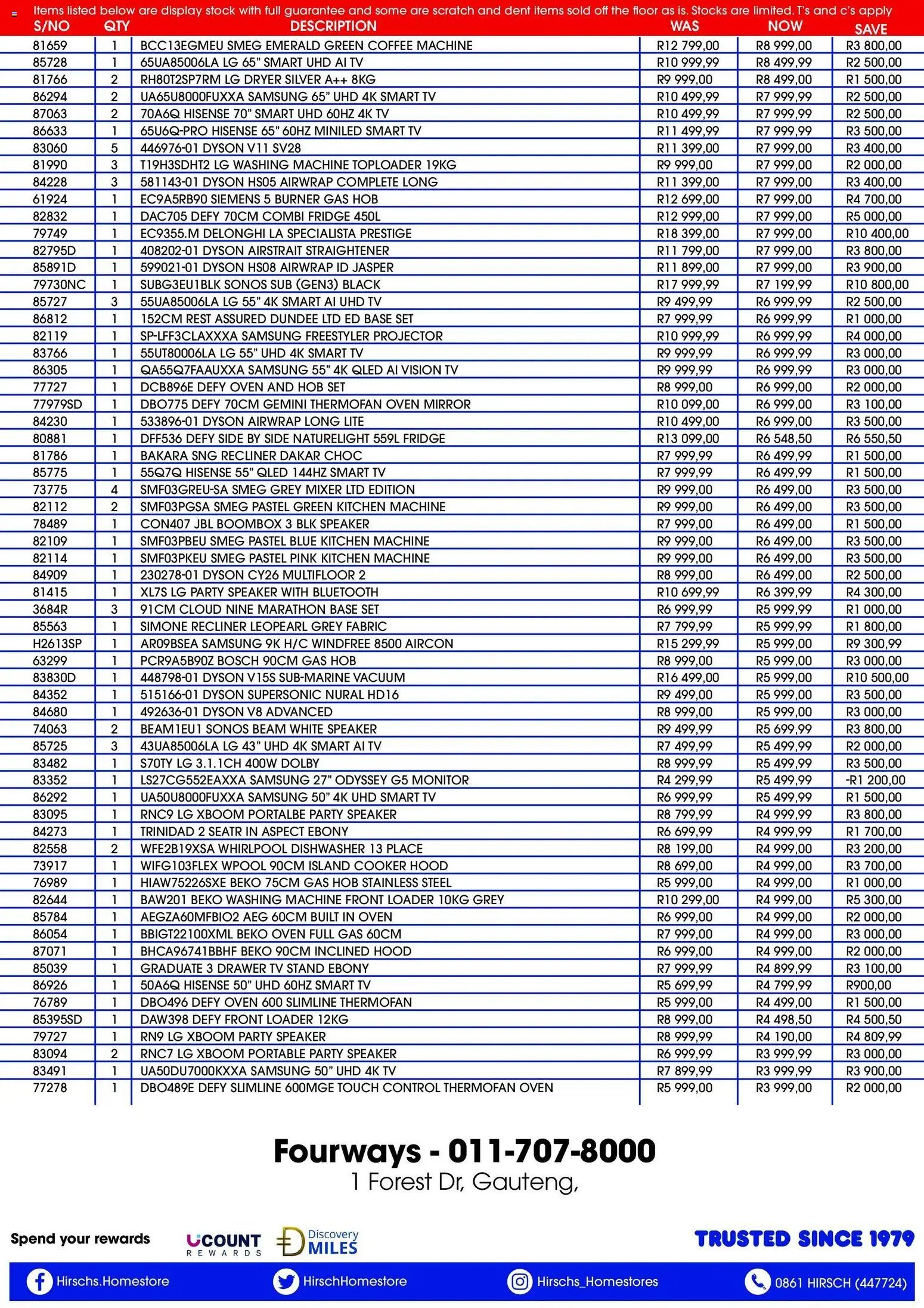 Items listed below are display stock with full guarantee and some are scratch and dent items sold off the floor as is. Stocks are limited. T's and c's apply

| S/NO | QTY | DESCRIPTION | WAS | NOW | SAVE |
|---|---|---|---|---|---|
| 81659 | 1 | BCC13EGMEU SMEG EMERALD GREEN COFFEE MACHINE | R12 799,00 | R8 999,00 | R3 800,00 |
| 85728 | 1 | 65UA85006LA LG 65" SMART UHD AI TV | R10 999,99 | R8 499,99 | R2 500,00 |
| 81766 | 2 | RH80T2SP7RM LG DRYER SILVER A++ 8KG | R9 999,00 | R8 499,00 | R1 500,00 |
| 86294 | 2 | UA65U8000FUXXA SAMSUNG 65" UHD 4K SMART TV | R10 499,99 | R7 999,99 | R2 500,00 |
| 87063 | 2 | 70A6Q HISENSE 70" SMART UHD 60HZ 4K TV | R10 499,99 | R7 999,99 | R2 500,00 |
| 86633 | 1 | 65U6Q-PRO HISENSE 65" 60HZ MINILED SMART TV | R11 499,99 | R7 999,99 | R3 500,00 |
| 83060 | 5 | 446976-01 DYSON V11 SV28 | R11 399,00 | R7 999,00 | R3 400,00 |
| 81990 | 3 | T19H3SDHT2 LG WASHING MACHINE TOPLOADER 19KG | R9 999,00 | R7 999,00 | R2 000,00 |
| 84228 | 3 | 581143-01 DYSON HS05 AIRWRAP COMPLETE LONG | R11 399,00 | R7 999,00 | R3 400,00 |
| 61924 | 1 | EC9A5RB90 SIEMENS 5 BURNER GAS HOB | R12 699,00 | R7 999,00 | R4 700,00 |
| 82832 | 1 | DAC705 DEFY 70CM COMBI FRIDGE 450L | R12 999,00 | R7 999,00 | R5 000,00 |
| 79749 | 1 | EC9355.M DELONGHI LA SPECIALISTA PRESTIGE | R18 399,00 | R7 999,00 | R10 400,00 |
| 82795D | 1 | 408202-01 DYSON AIRSTRAIT STRAIGHTENER | R11 799,00 | R7 999,00 | R3 800,00 |
| 85891D | 1 | 599021-01 DYSON HS08 AIRWRAP ID JASPER | R11 899,00 | R7 999,00 | R3 900,00 |
| 79730NC | 1 | SUBG3EU1BLK SONOS SUB (GEN3) BLACK | R17 999,99 | R7 199,99 | R10 800,00 |
| 85727 | 3 | 55UA85006LA LG 55" 4K SMART AI UHD TV | R9 499,99 | R6 999,99 | R2 500,00 |
| 86812 | 1 | 152CM REST ASSURED DUNDEE LTD ED BASE SET | R7 999,99 | R6 999,99 | R1 000,00 |
| 82119 | 1 | SP-LFF3CLAXXXA SAMSUNG FREESTYLER PROJECTOR | R10 999,99 | R6 999,99 | R4 000,00 |
| 83766 | 1 | 55UT80006LA LG 55" UHD 4K SMART TV | R9 999,99 | R6 999,99 | R3 000,00 |
| 86305 | 1 | QA55Q7FAAUXXA SAMSUNG 55" 4K QLED AI VISION TV | R9 999,99 | R6 999,99 | R3 000,00 |
| 77727 | 1 | DCB896E DEFY OVEN AND HOB SET | R8 999,00 | R6 999,00 | R2 000,00 |
| 77979SD | 1 | DBO775 DEFY 70CM GEMINI THERMOFAN OVEN MIRROR | R10 099,00 | R6 999,00 | R3 100,00 |
| 84230 | 1 | 533896-01 DYSON AIRWRAP LONG LITE | R10 499,00 | R6 999,00 | R3 500,00 |
| 80881 | 1 | DFF536 DEFY SIDE BY SIDE NATURELIGHT 559L FRIDGE | R13 099,00 | R6 548,50 | R6 550,50 |
| 81786 | 1 | BAKARA SNG RECLINER DAKAR CHOC | R7 999,99 | R6 499,99 | R1 500,00 |
| 85775 | 1 | 55Q7Q HISENSE 55" QLED 144HZ SMART TV | R7 999,99 | R6 499,99 | R1 500,00 |
| 73775 | 4 | SMF03GREU-SA SMEG GREY MIXER LTD EDITION | R9 999,00 | R6 499,00 | R3 500,00 |
| 82112 | 2 | SMF03PGSA SMEG PASTEL GREEN KITCHEN MACHINE | R9 999,00 | R6 499,00 | R3 500,00 |
| 78489 | 1 | CON407 JBL BOOMBOX 3 BLK SPEAKER | R7 999,00 | R6 499,00 | R1 500,00 |
| 82109 | 1 | SMF03PBEU SMEG PASTEL BLUE KITCHEN MACHINE | R9 999,00 | R6 499,00 | R3 500,00 |
| 82114 | 1 | SMF03PKEU SMEG PASTEL PINK KITCHEN MACHINE | R9 999,00 | R6 499,00 | R3 500,00 |
| 84909 | 1 | 230278-01 DYSON CY26 MULTIFLOOR 2 | R8 999,00 | R6 499,00 | R2 500,00 |
| 81415 | 1 | XL7S LG PARTY SPEAKER WITH BLUETOOTH | R10 699,99 | R6 399,99 | R4 300,00 |
| 3684R | 3 | 91CM CLOUD NINE MARATHON BASE SET | R6 999,99 | R5 999,99 | R1 000,00 |
| 85563 | 1 | SIMONE RECLINER LEOPEARL GREY FABRIC | R7 799,99 | R5 999,99 | R1 800,00 |
| H2613SP | 1 | AR09BSEA SAMSUNG 9K H/C WINDFREE 8500 AIRCON | R15 299,99 | R5 999,00 | R9 300,99 |
| 63299 | 1 | PCR9A5B90Z BOSCH 90CM GAS HOB | R8 999,00 | R5 999,00 | R3 000,00 |
| 83830D | 1 | 448798-01 DYSON V15S SUB-MARINE VACUUM | R16 499,00 | R5 999,00 | R10 500,00 |
| 84352 | 1 | 515166-01 DYSON SUPERSONIC NURAL HD16 | R9 499,00 | R5 999,00 | R3 500,00 |
| 84680 | 1 | 492636-01 DYSON V8 ADVANCED | R8 999,00 | R5 999,00 | R3 000,00 |
| 74063 | 2 | BEAM1EU1 SONOS BEAM WHITE SPEAKER | R9 499,99 | R5 699,99 | R3 800,00 |
| 85725 | 3 | 43UA85006LA LG 43" UHD 4K SMART AI TV | R7 499,99 | R5 499,99 | R2 000,00 |
| 83482 | 1 | S70TY LG 3.1.1CH 400W DOLBY | R8 999,99 | R5 499,99 | R3 500,00 |
| 83352 | 1 | LS27CG552EAXXA SAMSUNG 27" ODYSSEY G5 MONITOR | R4 299,99 | R5 499,99 | -R1 200,00 |
| 86292 | 1 | UA50U8000FUXXA SAMSUNG 50" 4K UHD SMART TV | R6 999,99 | R5 499,99 | R1 500,00 |
| 83095 | 1 | RNC9 LG XBOOM PORTALBE PARTY SPEAKER | R8 799,99 | R4 999,99 | R3 800,00 |
| 84273 | 1 | TRINIDAD 2 SEATR IN ASPECT EBONY | R6 699,99 | R4 999,99 | R1 700,00 |
| 82558 | 2 | WFE2B19XSA WHIRLPOOL DISHWASHER 13 PLACE | R8 199,00 | R4 999,00 | R3 200,00 |
| 73917 | 1 | WIFG103FLEX WPOOL 90CM ISLAND COOKER HOOD | R8 699,00 | R4 999,00 | R3 700,00 |
| 76989 | 1 | HIAW75226SXE BEKO 75CM GAS HOB STAINLESS STEEL | R5 999,00 | R4 999,00 | R1 000,00 |
| 82644 | 1 | BAW201 BEKO WASHING MACHINE FRONT LOADER 10KG GREY | R10 299,00 | R4 999,00 | R5 300,00 |
| 85784 | 1 | AEGZA60MFBIO2 AEG 60CM BUILT IN OVEN | R6 999,00 | R4 999,00 | R2 000,00 |
| 86054 | 1 | BBIGT22100XML BEKO OVEN FULL GAS 60CM | R7 999,00 | R4 999,00 | R3 000,00 |
| 87071 | 1 | BHCA96741BBHF BEKO 90CM INCLINED HOOD | R6 999,00 | R4 999,00 | R2 000,00 |
| 85039 | 1 | GRADUATE 3 DRAWER TV STAND EBONY | R7 999,99 | R4 899,99 | R3 100,00 |
| 86926 | 1 | 50A6Q HISENSE 50" UHD 60HZ SMART TV | R5 699,99 | R4 799,99 | R900,00 |
| 76789 | 1 | DBO496 DEFY OVEN 600 SLIMLINE THERMOFAN | R5 999,00 | R4 499,00 | R1 500,00 |
| 85395SD | 1 | DAW398 DEFY FRONT LOADER 12KG | R8 999,00 | R4 498,50 | R4 500,50 |
| 79727 | 1 | RN9 LG XBOOM PARTY SPEAKER | R8 999,99 | R4 190,00 | R4 809,99 |
| 83094 | 2 | RNC7 LG XBOOM PORTABLE PARTY SPEAKER | R6 999,99 | R3 999,99 | R3 000,00 |
| 83491 | 1 | UA50DU7000KXXA SAMSUNG 50" UHD 4K TV | R7 899,99 | R3 999,99 | R3 900,00 |
| 77278 | 1 | DBO489E DEFY SLIMLINE 600MGE TOUCH CONTROL THERMOFAN OVEN | R5 999,00 | R3 999,00 | R2 000,00 |

Fourways - 011-707-8000
1 Forest Dr, Gauteng,

Spend your rewards UCOUNT REWARDS Discovery MILES TRUSTED SINCE 1979

Hirschs.Homestore HirschHomestore Hirschs_Homestores 0861 HIRSCH (447724)